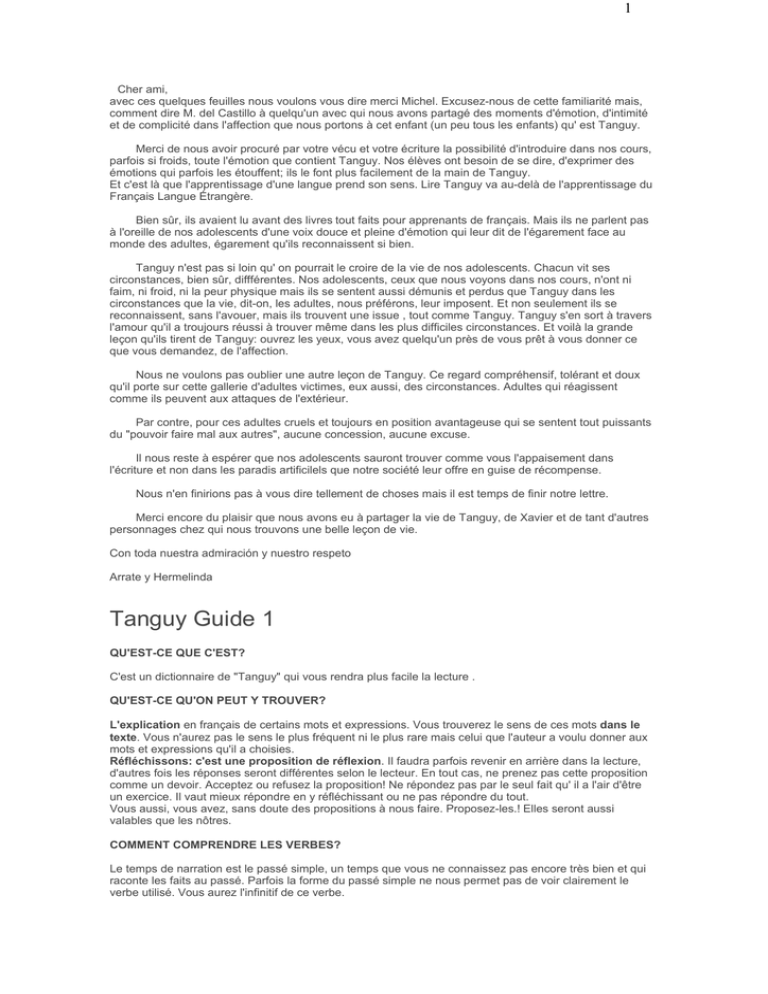 1

Cher ami,
avec ces quelques feuilles nous voulons vous dire merci Michel. Excusez-nous de cette familiarité mais, comment dire M. del Castillo à quelqu'un avec qui nous avons partagé des moments d'émotion, d'intimité et de complicité dans l'affection que nous portons à cet enfant (un peu tous les enfants) qu' est Tanguy.

Merci de nous avoir procuré par votre vécu et votre écriture la possibilité d'introduire dans nos cours, parfois si froids, toute l'émotion que contient Tanguy. Nos élèves ont besoin de se dire, d'exprimer des émotions qui parfois les étouffent; ils le font plus facilement de la main de Tanguy.
Et c'est là que l'apprentissage d'une langue prend son sens. Lire Tanguy va au-delà de l'apprentissage du Français Langue Étrangère.

Bien sûr, ils avaient lu avant des livres tout faits pour apprenants de français. Mais ils ne parlent pas à l'oreille de nos adolescents d'une voix douce et pleine d'émotion qui leur dit de l'égarement face au monde des adultes, égarement qu'ils reconnaissent si bien.

Tanguy n'est pas si loin qu' on pourrait le croire de la vie de nos adolescents. Chacun vit ses circonstances, bien sûr, diffférentes. Nos adolescents, ceux que nous voyons dans nos cours, n'ont ni faim, ni froid, ni la peur physique mais ils se sentent aussi démunis et perdus que Tanguy dans les circonstances que la vie, dit-on, les adultes, nous préférons, leur imposent. Et non seulement ils se reconnaissent, sans l'avouer, mais ils trouvent une issue , tout comme Tanguy. Tanguy s'en sort à travers l'amour qu'il a troujours réussi à trouver même dans les plus difficiles circonstances. Et voilà la grande leçon qu'ils tirent de Tanguy: ouvrez les yeux, vous avez quelqu'un près de vous prêt à vous donner ce que vous demandez, de l'affection.

Nous ne voulons pas oublier une autre leçon de Tanguy. Ce regard compréhensif, tolérant et doux qu'il porte sur cette gallerie d'adultes victimes, eux aussi, des circonstances. Adultes qui réagissent comme ils peuvent aux attaques de l'extérieur.

Par contre, pour ces adultes cruels et toujours en position avantageuse qui se sentent tout puissants du "pouvoir faire mal aux autres", aucune concession, aucune excuse.

Il nous reste à espérer que nos adolescents sauront trouver comme vous l'appaisement dans l'écriture et non dans les paradis artificilels que notre société leur offre en guise de récompense.

Nous n'en finirions pas à vous dire tellement de choses mais il est temps de finir notre lettre.

Merci encore du plaisir que nous avons eu à partager la vie de Tanguy, de Xavier et de tant d'autres personnages chez qui nous trouvons une belle leçon de vie.

Con toda nuestra admiración y nuestro respeto

Arrate y Hermelinda

Tanguy Guide 1

QU'EST-CE QUE C'EST?

C'est un dictionnaire de "Tanguy" qui vous rendra plus facile la lecture .

QU'EST-CE QU'ON PEUT Y TROUVER?

L'explication en français de certains mots et expressions. Vous trouverez le sens de ces mots dans le texte. Vous n'aurez pas le sens le plus fréquent ni le plus rare mais celui que l'auteur a voulu donner aux mots et expressions qu'il a choisies.
Réfléchissons: c'est une proposition de réflexion. Il faudra parfois revenir en arrière dans la lecture, d'autres fois les réponses seront différentes selon le lecteur. En tout cas, ne prenez pas cette proposition comme un devoir. Acceptez ou refusez la proposition! Ne répondez pas par le seul fait qu' il a l'air d'être un exercice. Il vaut mieux répondre en y réfléchissant ou ne pas répondre du tout.
Vous aussi, vous avez, sans doute des propositions à nous faire. Proposez-les.! Elles seront aussi valables que les nôtres.

COMMENT COMPRENDRE LES VERBES?

Le temps de narration est le passé simple, un temps que vous ne connaissez pas encore très bien et qui raconte les faits au passé. Parfois la forme du passé simple ne nous permet pas de voir clairement le verbe utilisé. Vous aurez l'infinitif de ce verbe.